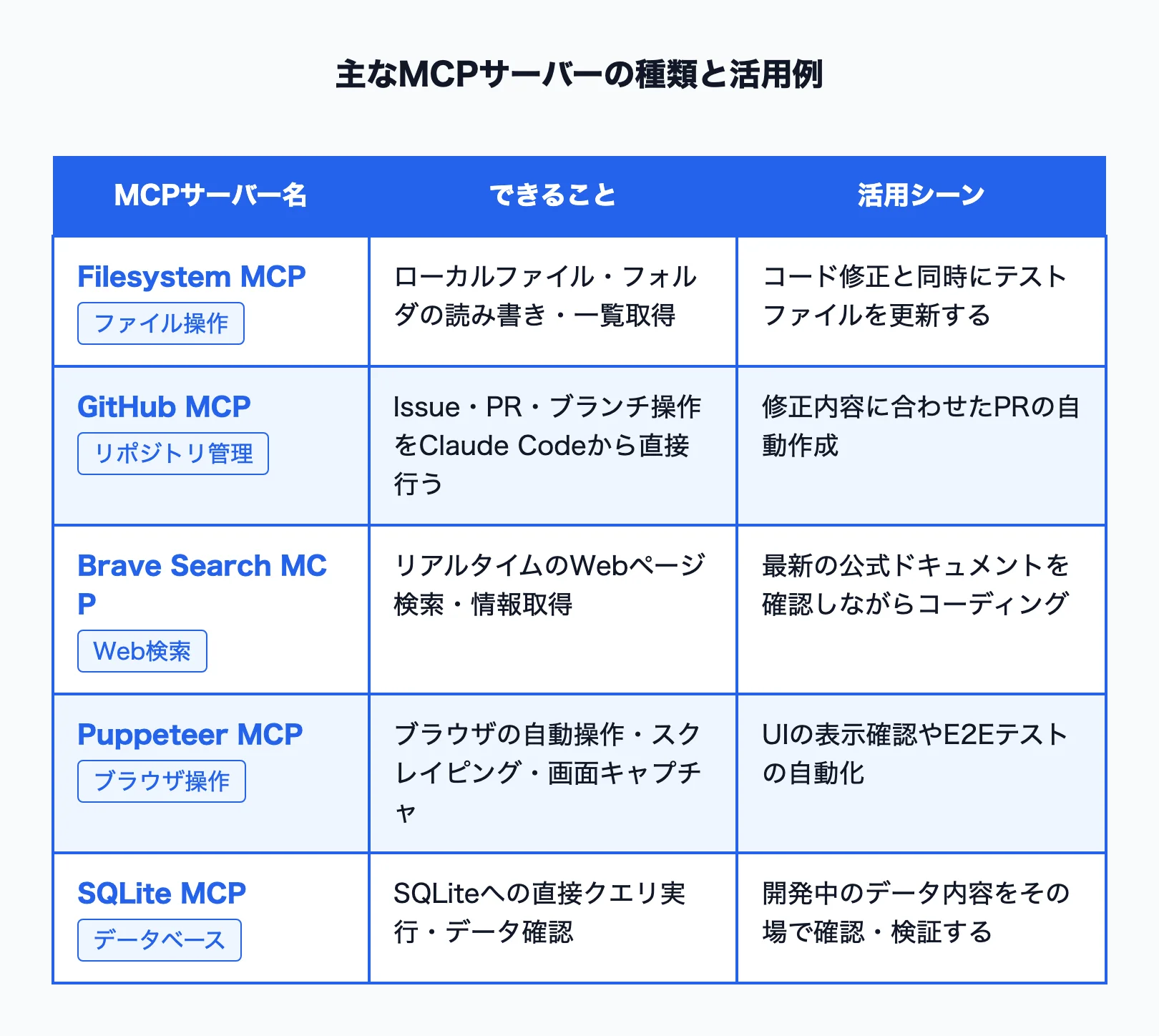 主なMCPサーバーの種類と活用例

| MCPサーバー名 | できること | 活用シーン |
|---|---|---|
| Filesystem MCP ファイル操作 | ローカルファイル・フォルダの読み書き・一覧取得 | コード修正と同時にテストファイルを更新する |
| GitHub MCP リポジトリ管理 | Issue・PR・ブランチ操作をClaude Codeから直接行う | 修正内容に合わせたPRの自動作成 |
| Brave Search MCP Web検索 | リアルタイムのWebページ検索・情報取得 | 最新の公式ドキュメントを確認しながらコーディング |
| Puppeteer MCP ブラウザ操作 | ブラウザの自動操作・スクレイピング・画面キャプチャ | UIの表示確認やE2Eテストの自動化 |
| SQLite MCP データベース | SQLiteへの直接クエリ実行・データ確認 | 開発中のデータ内容をその場で確認・検証する |